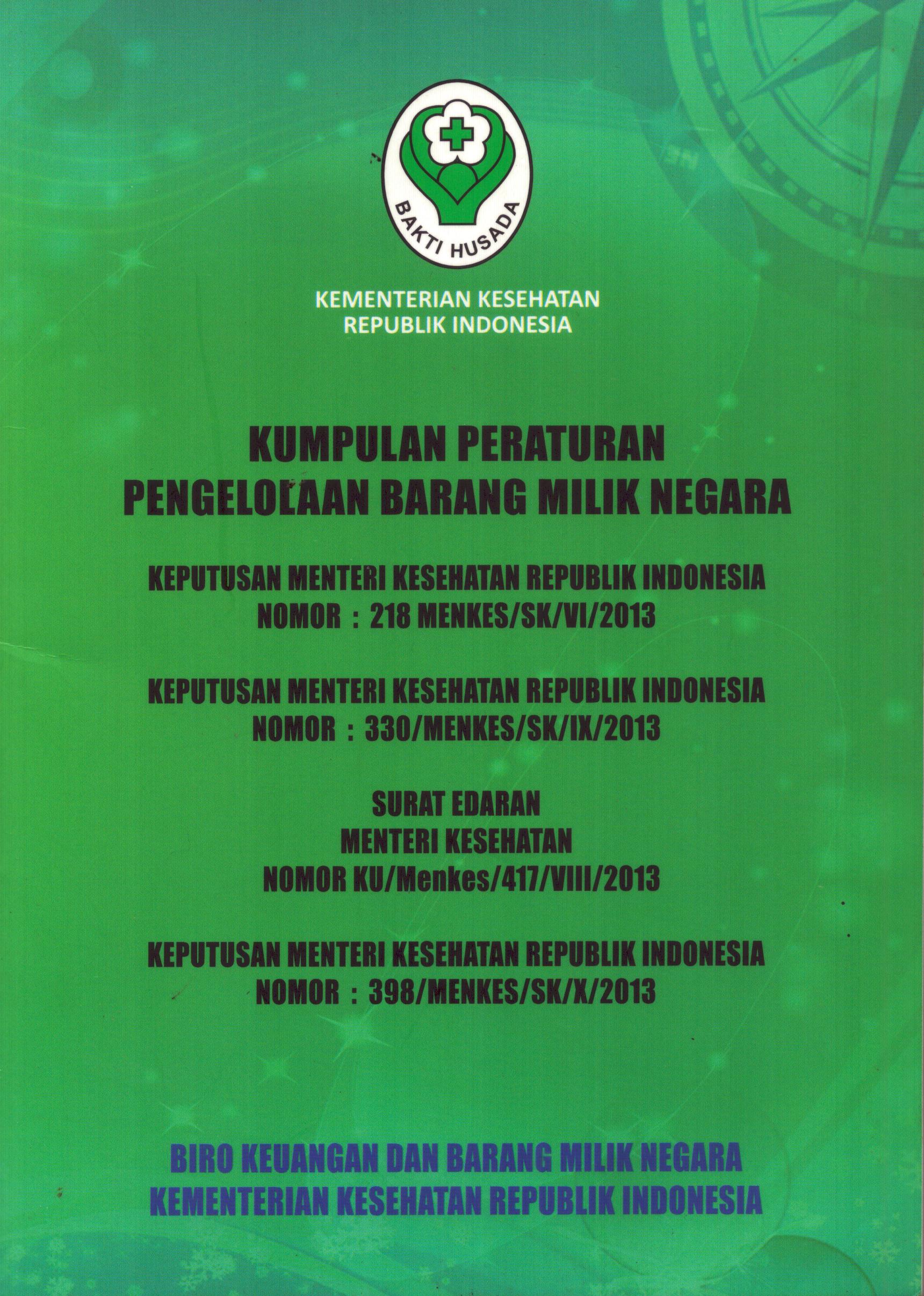 BAKTI HUSADA

KEMENTERIAN KESEHATAN
REPUBLIK INDONESIA

KUMPULAN PERATURAN
PENGELOLAAN BARANG MILIK NEGARA

KEPUTUSAN MENTERI KESEHATAN REPUBLIK INDONESIA
NOMOR : 218 MENKES/SK/VI/2013

KEPUTUSAN MENTERI KESEHATAN REPUBLIK INDONESIA
NOMOR : 330/MENKES/SK/IX/2013

SURAT EDARAN
MENTERI KESEHATAN
NOMOR KU/Menkes/417/VIII/2013

KEPUTUSAN MENTERI KESEHATAN REPUBLIK INDONESIA
NOMOR : 398/MENKES/SK/X/2013

BIRO KEUANGAN DAN BARANG MILIK NEGARA
KEMENTERIAN KESEHATAN REPUBLIK INDONESIA